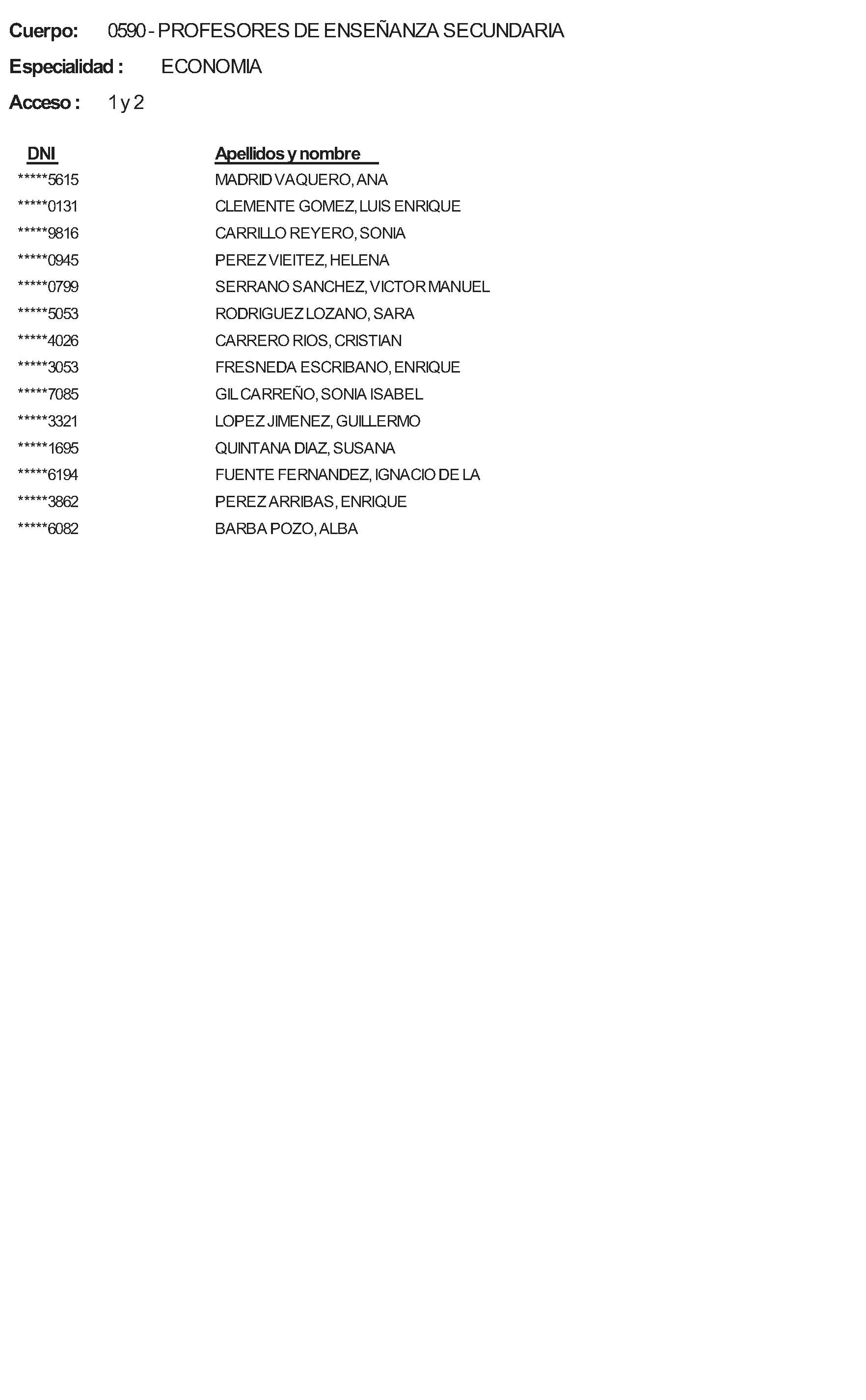 Cuerpo: 0590 - PROFESORES DE ENSEÑANZA SECUNDARIA

Especialidad : ECONOMIA

Acceso : 1 y 2

| DNI | Apellidos y nombre |
|---|---|
| *****5615 | MADRID VAQUERO, ANA |
| *****0131 | CLEMENTE GOMEZ, LUIS ENRIQUE |
| *****9816 | CARRILLO REYERO, SONIA |
| *****0945 | PEREZ VIEITEZ, HELENA |
| *****0799 | SERRANO SANCHEZ, VICTOR MANUEL |
| *****5053 | RODRIGUEZ LOZANO, SARA |
| *****4026 | CARRERO RIOS, CRISTIAN |
| *****3053 | FRESNEDA ESCRIBANO, ENRIQUE |
| *****7085 | GIL CARREÑO, SONIA ISABEL |
| *****3321 | LOPEZ JIMENEZ, GUILLERMO |
| *****1695 | QUINTANA DIAZ, SUSANA |
| *****6194 | FUENTE FERNANDEZ, IGNACIO DE LA |
| *****3862 | PEREZ ARRIBAS, ENRIQUE |
| *****6082 | BARBA POZO, ALBA |